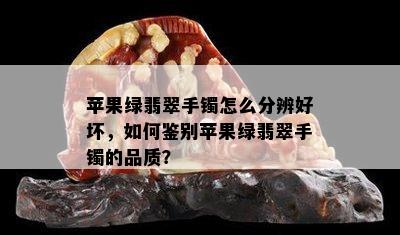 苹果绿翡翠手镯怎么分辨好坏，如何鉴别苹果绿翡翠手镯的品质？